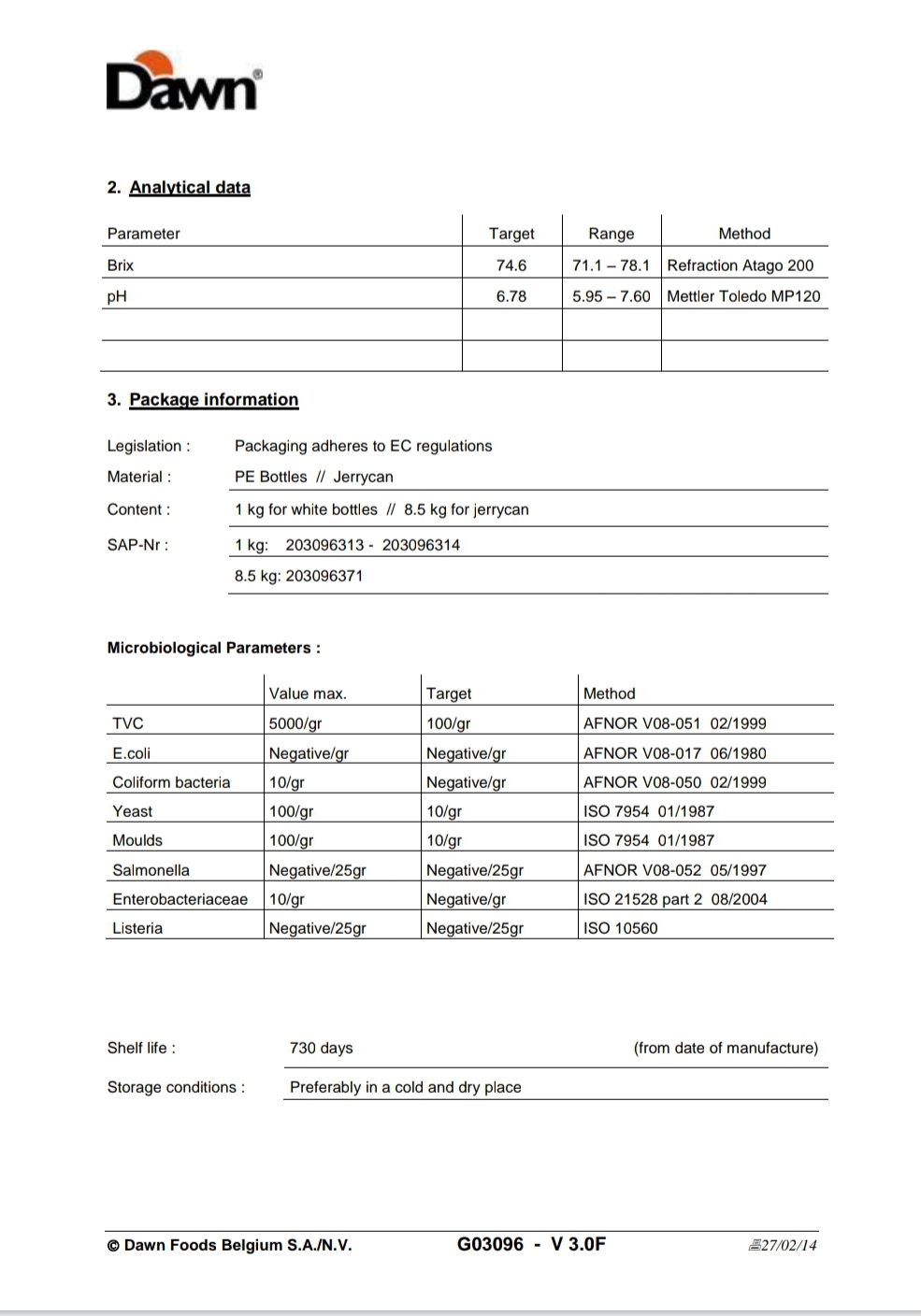 Dawn®

2. Analytical data

| Parameter | Target | Range | Method |
|---|---|---|---|
| Brix | 74.6 | 71.1 – 78.1 | Refraction Atago 200 |
| pH | 6.78 | 5.95 – 7.60 | Mettler Toledo MP120 |
| | | | |
| | | | |

3. Package information

Legislation : Packaging adheres to EC regulations

Material : PE Bottles // Jerrycan

Content : 1 kg for white bottles // 8.5 kg for jerrycan

SAP-Nr : 1 kg: 203096313 - 203096314

8.5 kg: 203096371

Microbiological Parameters :

| | Value max. | Target | Method |
|---|---|---|---|
| TVC | 5000/gr | 100/gr | AFNOR V08-051 02/1999 |
| E.coli | Negative/gr | Negative/gr | AFNOR V08-017 06/1980 |
| Coliform bacteria | 10/gr | Negative/gr | AFNOR V08-050 02/1999 |
| Yeast | 100/gr | 10/gr | ISO 7954 01/1987 |
| Moulds | 100/gr | 10/gr | ISO 7954 01/1987 |
| Salmonella | Negative/25gr | Negative/25gr | AFNOR V08-052 05/1997 |
| Enterobacteriaceae | 10/gr | Negative/gr | ISO 21528 part 2 08/2004 |
| Listeria | Negative/25gr | Negative/25gr | ISO 10560 |

Shelf life : 730 days (from date of manufacture)

Storage conditions : Preferably in a cold and dry place

© Dawn Foods Belgium S.A./N.V. G03096 - V 3.0F 27/02/14